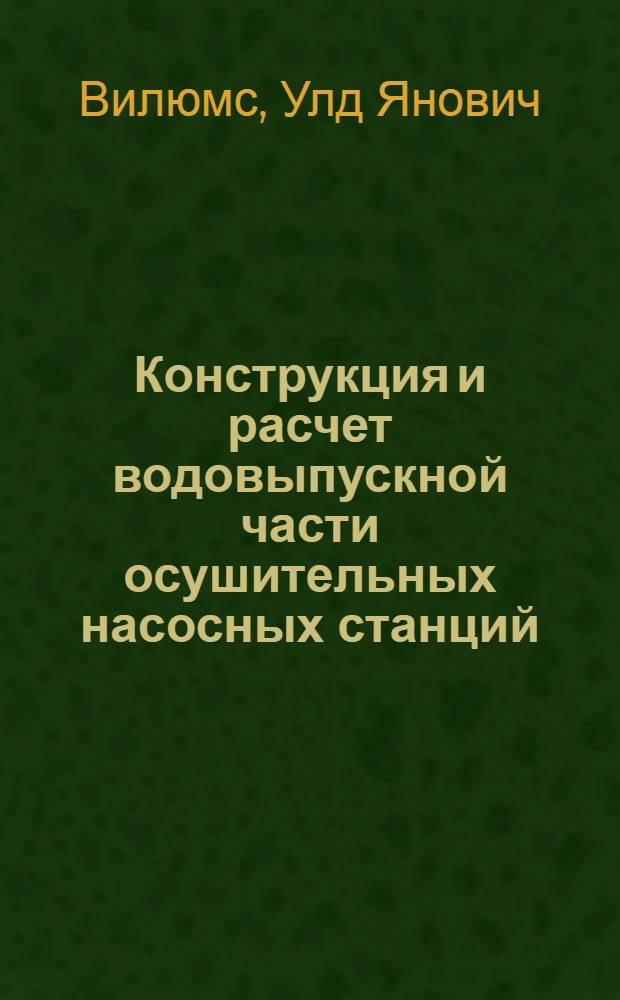 Вилюмс, Улд Янович

Конструкция и расчет водовыпускной части осушительных насосных станций